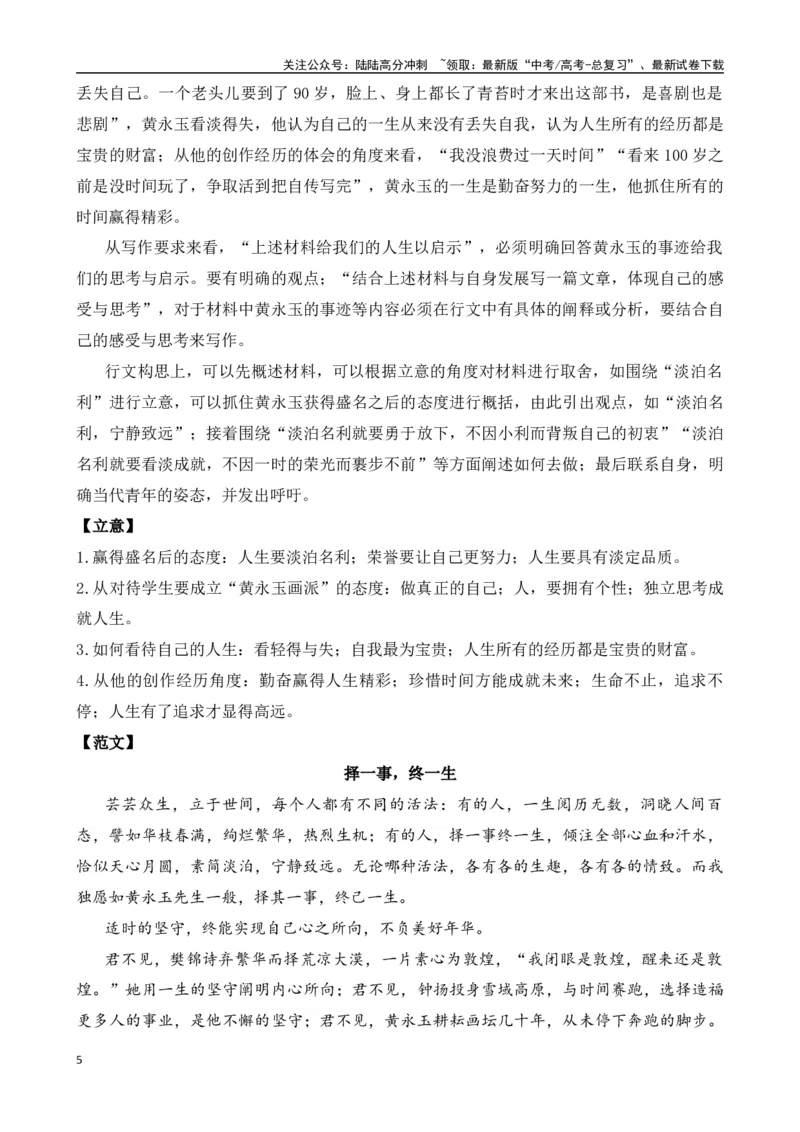 关注公众号：陆陆高分冲刺 ~领取：最新版“中考/高考-总复习”、最新试卷下载

丢失自己。一个老头儿要到了90岁，脸上、身上都长了青苔时才来出这部书，是喜剧也是悲剧”，黄永玉看淡得失，他认为自己的一生从来没有丢失自我，认为人生所有的经历都是宝贵的财富；从他的创作经历的体会的角度来看，“我没浪费过一天时间”“看来100岁之前是没时间玩了，争取活到把自传写完”，黄永玉的一生是勤奋努力的一生，他抓住所有的时间赢得精彩。

从写作要求来看，“上述材料给我们的人生以启示”，必须明确回答黄永玉的事迹给我们的思考与启示。要有明确的观点；“结合上述材料与自身发展写一篇文章，体现自己的感受与思考”，对于材料中黄永玉的事迹等内容必须在行文中有具体的阐释或分析，要结合自己的感受与思考来写作。

行文构思上，可以先概述材料，可以根据立意的角度对材料进行取舍，如围绕“淡泊名利”进行立意，可以抓住黄永玉获得盛名之后的态度进行概括，由此引出观点，如“淡泊名利，宁静致远”；接着围绕“淡泊名利就要勇于放下，不因小利而背叛自己的初衷”“淡泊名利就要看淡成就，不因一时的荣光而裹步不前”等方面阐述如何去做；最后联系自身，明确当代青年的姿态，并发出呼吁。

【立意】

1.赢得盛名后的态度：人生要淡泊名利；荣誉要让自己更努力；人生要具有淡定品质。

2.从对待学生要成立“黄永玉画派”的态度：做真正的自己；人，要拥有个性；独立思考成就人生。

3.如何看待自己的人生：看轻得与失；自我最为宝贵；人生所有的经历都是宝贵的财富。

4.从他的创作经历角度：勤奋赢得人生精彩；珍惜时间方能成就未来；生命不止，追求不停；人生有了追求才显得高远。

【范文】

择一事，终一生

芸芸众生，立于世间，每个人都有不同的活法：有的人，一生阅历无数，洞晓人间百态，譬如华枝春满，绚烂繁华，热烈生机；有的人，择一事终一生，倾注全部心血和汗水，恰似天心月圆，素简淡泊，宁静致远。无论哪种活法，各有各的生趣，各有各的情致。而我独愿如黄永玉先生一般，择其一事，终己一生。

适时的坚守，终能实现自己心之所向，不负美好年华。

君不见，樊锦诗弃繁华而择荒凉大漠，一片素心为敦煌，“我闭眼是敦煌，醒来还是敦煌。”她用一生的坚守阐明内心所向；君不见，钟扬投身雪域高原，与时间赛跑，选择造福更多人的事业，是他不懈的坚守；君不见，黄永玉耕耘画坛几十年，从未停下奔跑的脚步。

5